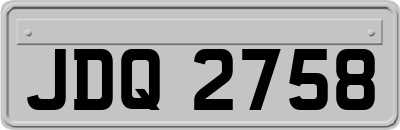 JDQ 2758